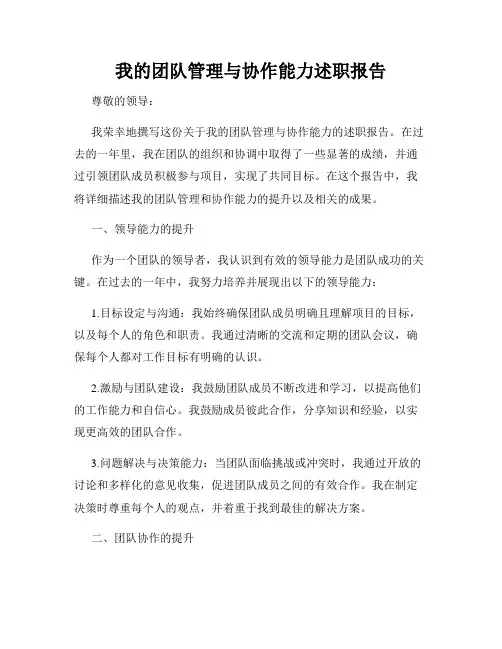 我的团队管理与协作能力述职报告

尊敬的领导：

我荣幸地撰写这份关于我的团队管理与协作能力的述职报告。在过去的一年里，我在团队的组织和协调中取得了一些显著的成绩，并通过引领团队成员积极参与项目，实现了共同目标。在这个报告中，我将详细描述我的团队管理和协作能力的提升以及相关的成果。

一、领导能力的提升

作为一个团队的领导者，我认识到有效的领导能力是团队成功的关键。在过去的一年中，我努力培养并展现出以下的领导能力：

1.目标设定与沟通：我始终确保团队成员明确且理解项目的目标，以及每个人的角色和职责。我通过清晰的交流和定期的团队会议，确保每个人都对工作目标有明确的认识。

2.激励与团队建设：我鼓励团队成员不断改进和学习，以提高他们的工作能力和自信心。我鼓励成员彼此合作，分享知识和经验，以实现更高效的团队合作。

3.问题解决与决策能力：当团队面临挑战或冲突时，我通过开放的讨论和多样化的意见收集，促进团队成员之间的有效合作。我在制定决策时尊重每个人的观点，并着重于找到最佳的解决方案。

二、团队协作的提升